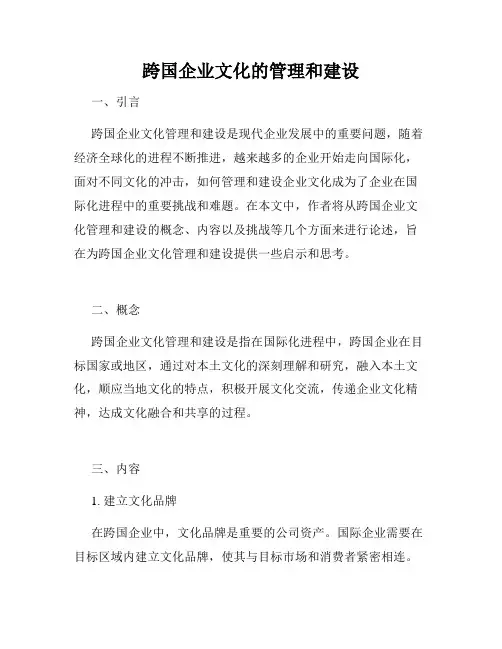 跨国企业文化的管理和建设

一、引言

跨国企业文化管理和建设是现代企业发展中的重要问题，随着经济全球化的进程不断推进，越来越多的企业开始走向国际化，面对不同文化的冲击，如何管理和建设企业文化成为了企业在国际化进程中的重要挑战和难题。在本文中，作者将从跨国企业文化管理和建设的概念、内容以及挑战等几个方面来进行论述，旨在为跨国企业文化管理和建设提供一些启示和思考。

二、概念

跨国企业文化管理和建设是指在国际化进程中，跨国企业在目标国家或地区，通过对本土文化的深刻理解和研究，融入本土文化，顺应当地文化的特点，积极开展文化交流，传递企业文化精神，达成文化融合和共享的过程。

三、内容

1. 建立文化品牌

在跨国企业中，文化品牌是重要的公司资产。国际企业需要在目标区域内建立文化品牌，使其与目标市场和消费者紧密相连。